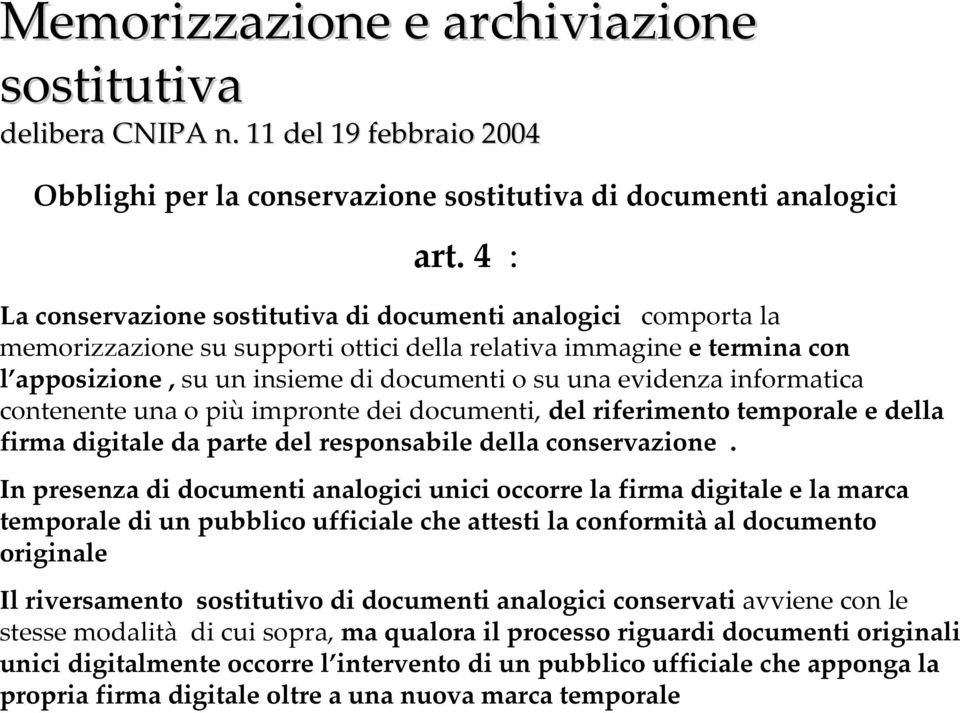 Memorizzazione e archiviazione sostitutiva
delibera CNIPA n. 11 del 19 febbraio 2004

Obblighi per la conservazione sostitutiva di documenti analogici

art. 4 :

La conservazione sostitutiva di documenti analogici comporta la memorizzazione su supporti ottici della relativa immagine e termina con l'apposizione , su un insieme di documenti o su una evidenza informatica contenente una o più impronte dei documenti, del riferimento temporale e della firma digitale da parte del responsabile della conservazione .

In presenza di documenti analogici unici occorre la firma digitale e la marca temporale di un pubblico ufficiale che attesti la conformità al documento originale

Il riversamento sostitutivo di documenti analogici conservati avviene con le stesse modalità di cui sopra, ma qualora il processo riguardi documenti originali unici digitalmente occorre l'intervento di un pubblico ufficiale che apponga la propria firma digitale oltre a una nuova marca temporale